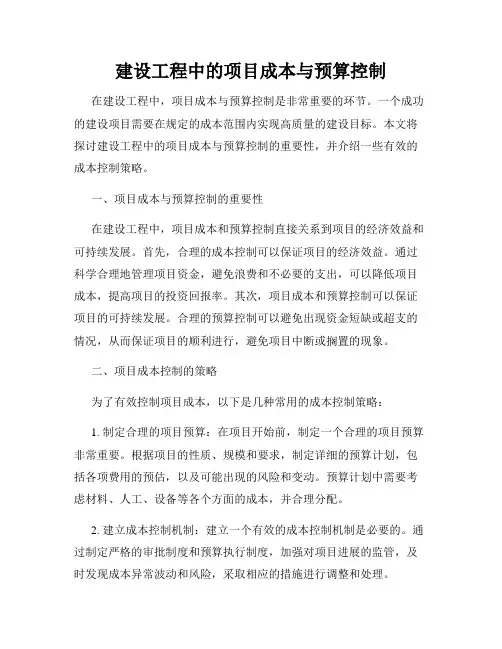 建设工程中的项目成本与预算控制

在建设工程中，项目成本与预算控制是非常重要的环节。一个成功的建设项目需要在规定的成本范围内实现高质量的建设目标。本文将探讨建设工程中的项目成本与预算控制的重要性，并介绍一些有效的成本控制策略。

一、项目成本与预算控制的重要性

在建设工程中，项目成本和预算控制直接关系到项目的经济效益和可持续发展。首先，合理的成本控制可以保证项目的经济效益。通过科学合理地管理项目资金，避免浪费和不必要的支出，可以降低项目成本，提高项目的投资回报率。其次，项目成本和预算控制可以保证项目的可持续发展。合理的预算控制可以避免出现资金短缺或超支的情况，从而保证项目的顺利进行，避免项目中断或搁置的现象。

二、项目成本控制的策略

为了有效控制项目成本，以下是几种常用的成本控制策略：

1. 制定合理的项目预算：在项目开始前，制定一个合理的项目预算非常重要。根据项目的性质、规模和要求，制定详细的预算计划，包括各项费用的预估，以及可能出现的风险和变动。预算计划中需要考虑材料、人工、设备等各个方面的成本，并合理分配。

2. 建立成本控制机制：建立一个有效的成本控制机制是必要的。通过制定严格的审批制度和预算执行制度，加强对项目进展的监管，及时发现成本异常波动和风险，采取相应的措施进行调整和处理。